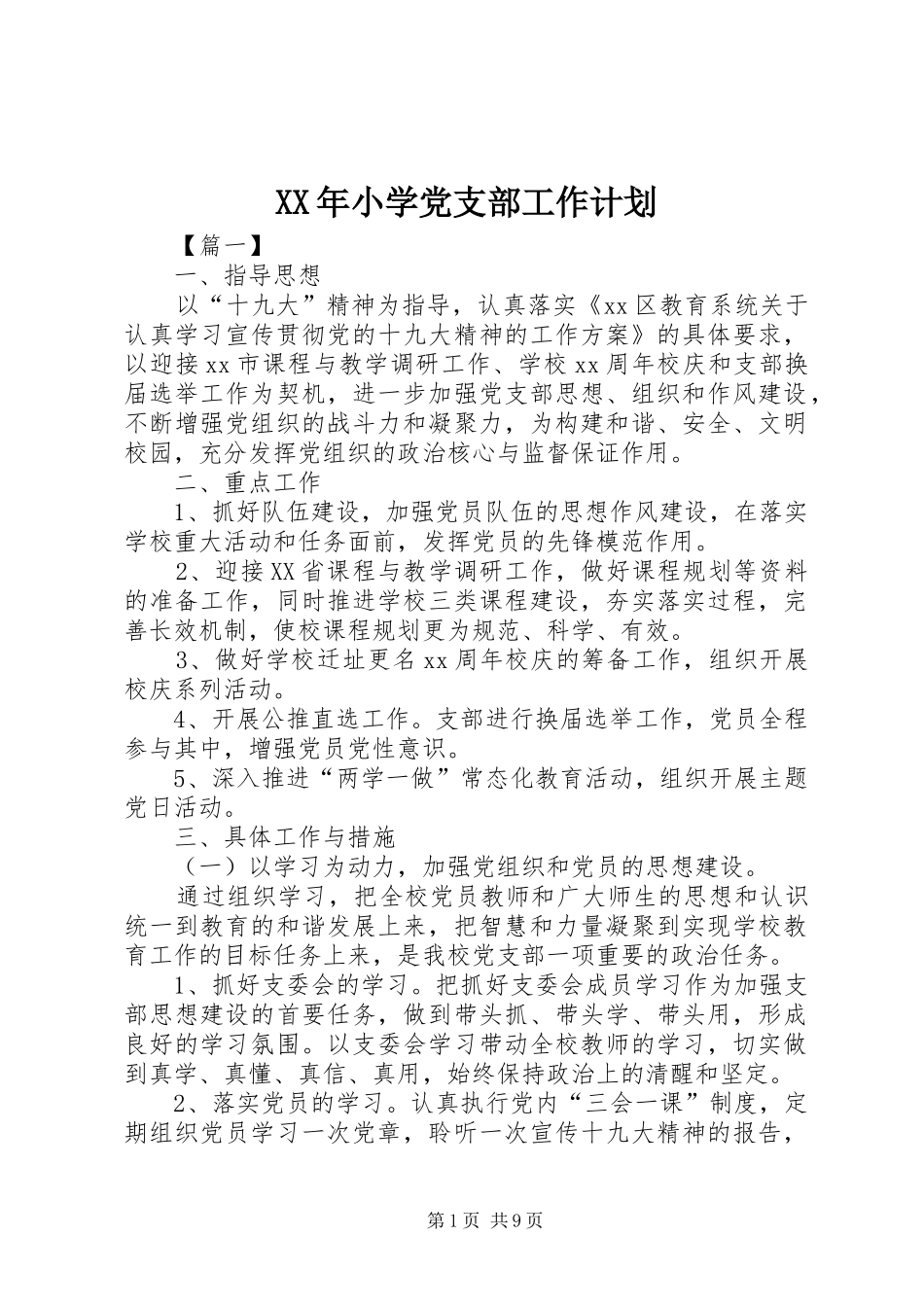 XX年小学党支部工作计划

【篇一】

一、指导思想

以“十九大”精神为指导，认真落实《xx区教育系统关于认真学习宣传贯彻党的十九大精神的工作方案》的具体要求，以迎接xx市课程与教学调研工作、学校xx周年校庆和支部换届选举工作为契机，进一步加强党支部思想、组织和作风建设，不断增强党组织的战斗力和凝聚力，为构建和谐、安全、文明校园，充分发挥党组织的政治核心与监督保证作用。

二、重点工作

1、抓好队伍建设，加强党员队伍的思想作风建设，在落实学校重大活动和任务面前，发挥党员的先锋模范作用。

2、迎接XX省课程与教学调研工作，做好课程规划等资料的准备工作，同时推进学校三类课程建设，夯实落实过程，完善长效机制，使校课程规划更为规范、科学、有效。

3、做好学校迁址更名xx周年校庆的筹备工作，组织开展校庆系列活动。

4、开展公推直选工作。支部进行换届选举工作，党员全程参与其中，增强党员党性意识。

5、深入推进“两学一做”常态化教育活动，组织开展主题党日活动。

三、具体工作与措施

（一）以学习为动力，加强党组织和党员的思想建设。

通过组织学习，把全校党员教师和广大师生的思想和认识统一到教育的和谐发展上来，把智慧和力量凝聚到实现学校教育工作的目标任务上来，是我校党支部一项重要的政治任务。

1、抓好支委会的学习。把抓好支委会成员学习作为加强支部思想建设的首要任务，做到带头抓、带头学、带头用，形成良好的学习氛围。以支委会学习带动全校教师的学习，切实做到真学、真懂、真信、真用，始终保持政治上的清醒和坚定。

2、落实党员的学习。认真执行党内“三会一课”制度，定期组织党员学习一次党章，聆听一次宣传十九大精神的报告，

第1页 共9页